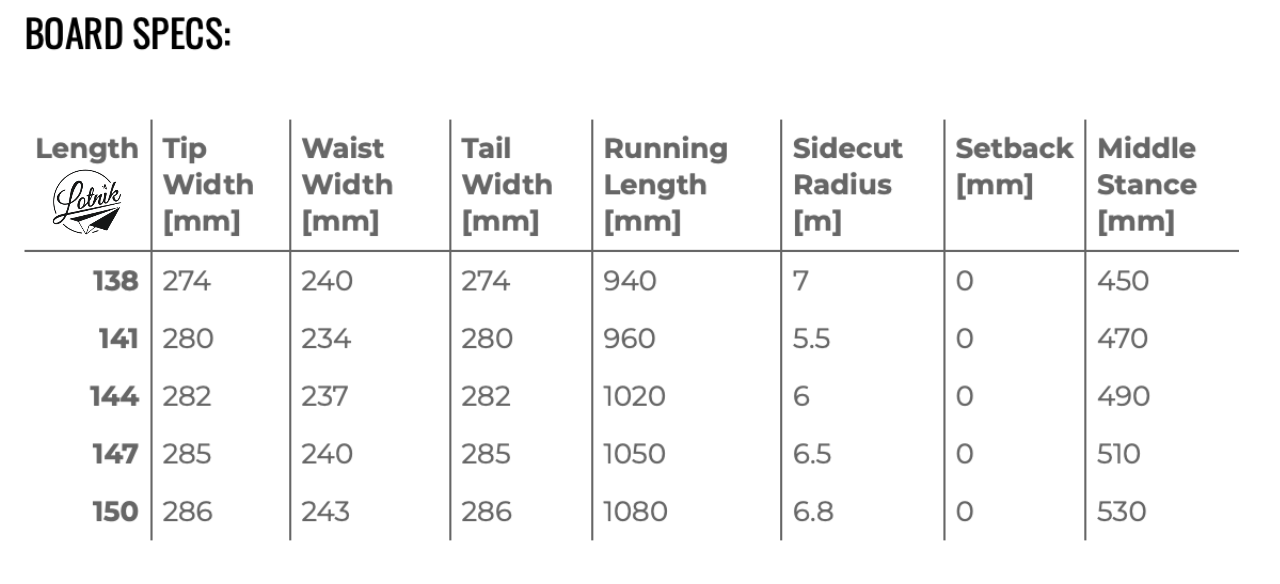 BOARD SPECS:

| Length Lotnik | Tip Width [mm] | Waist Width [mm] | Tail Width [mm] | Running Length [mm] | Sidecut Radius [m] | Setback [mm] | Middle Stance [mm] |
|---|---|---|---|---|---|---|---|
| 138 | 274 | 240 | 274 | 940 | 7 | 0 | 450 |
| 141 | 280 | 234 | 280 | 960 | 5.5 | 0 | 470 |
| 144 | 282 | 237 | 282 | 1020 | 6 | 0 | 490 |
| 147 | 285 | 240 | 285 | 1050 | 6.5 | 0 | 510 |
| 150 | 286 | 243 | 286 | 1080 | 6.8 | 0 | 530 |